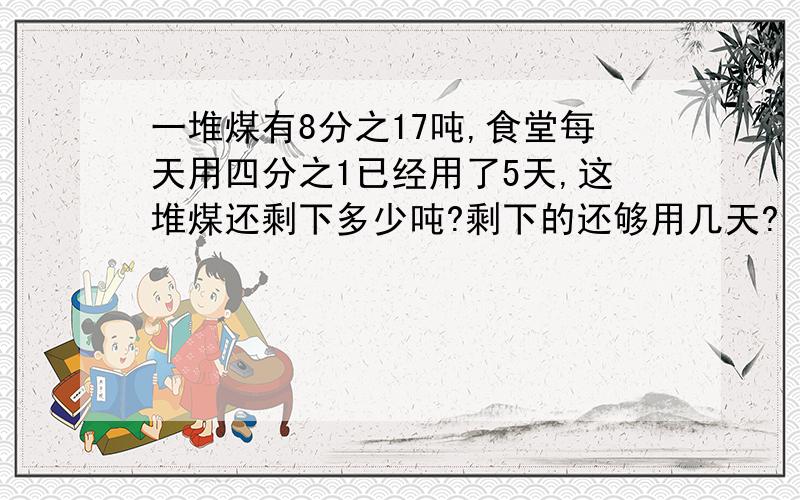 一堆煤有8分之17吨,食堂每天用四分之1已经用了5天,这堆煤还剩下多少吨?剩下的还够用几天?